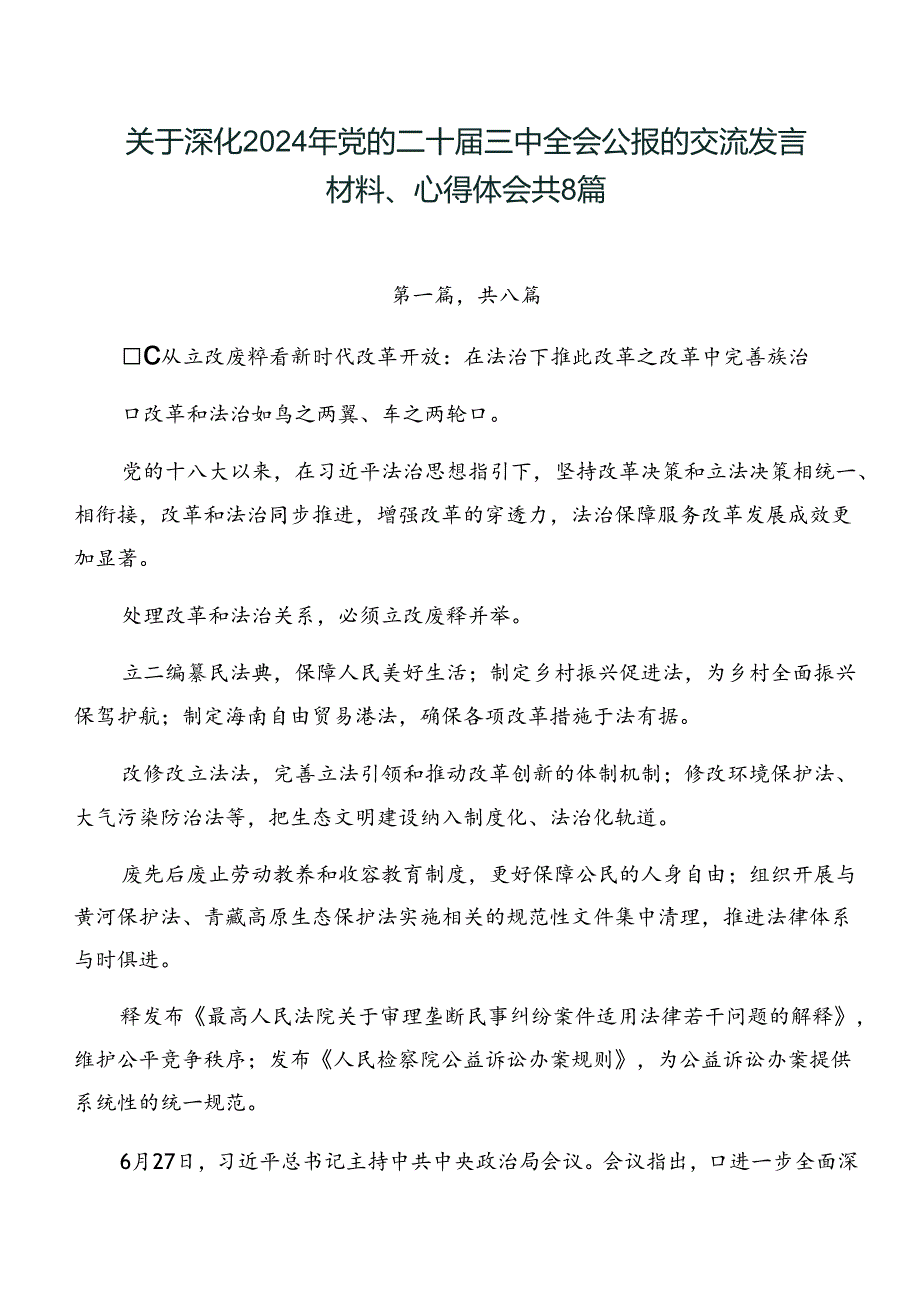 关于深化2024年党的二十届三中全会公报的交流发言材料、心得体会共8篇

第一篇，共八篇

□C从立改废粹看新时代改革开放：在法治下推此改革之改革中完善族治

口改革和法治如鸟之两翼、车之两轮口。

党的十八大以来，在习近平法治思想指引下，坚持改革决策和立法决策相统一、相衔接，改革和法治同步推进，增强改革的穿透力，法治保障服务改革发展成效更加显著。

处理改革和法治关系，必须立改废释并举。

立二编纂民法典，保障人民美好生活；制定乡村振兴促进法，为乡村全面振兴保驾护航；制定海南自由贸易港法，确保各项改革措施于法有据。

改修改立法法，完善立法引领和推动改革创新的体制机制；修改环境保护法、大气污染防治法等，把生态文明建设纳入制度化、法治化轨道。

废先后废止劳动教养和收容教育制度，更好保障公民的人身自由；组织开展与黄河保护法、青藏高原生态保护法实施相关的规范性文件集中清理，推进法律体系与时俱进。

释发布《最高人民法院关于审理垄断民事纠纷案件适用法律若干问题的解释》，维护公平竞争秩序；发布《人民检察院公益诉讼办案规则》，为公益诉讼办案提供系统性的统一规范。

6月27日，习近平总书记主持中共中央政治局会议。会议指出，口进一步全面深